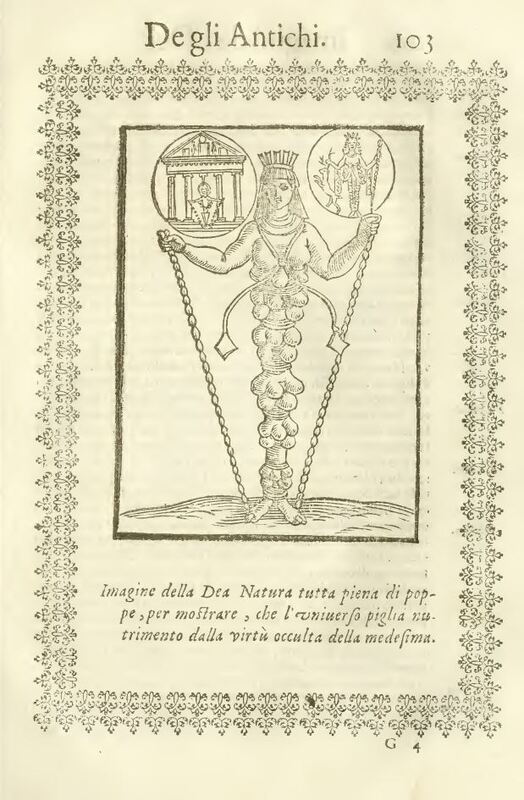 De gli Antichi. 103

Imagine della Dea Natura tutta piena di poppe, per mostrare, che l'vniuerso piglia nutrimento dalla virtù occulta della medesima.

G 4